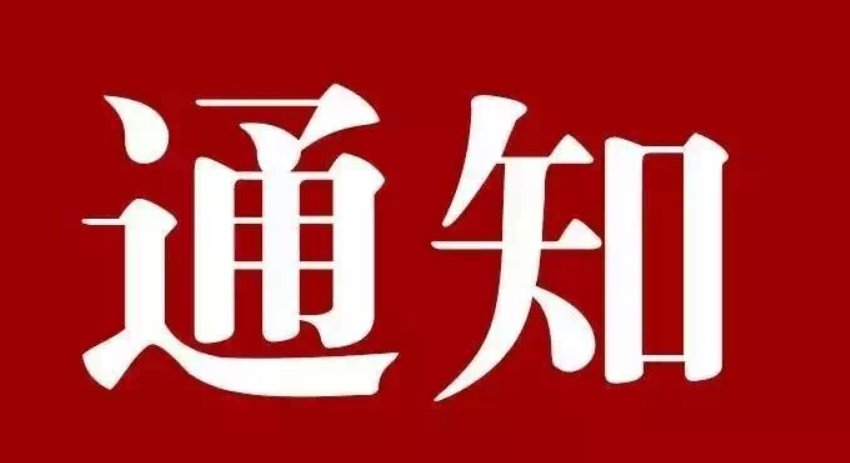 通知